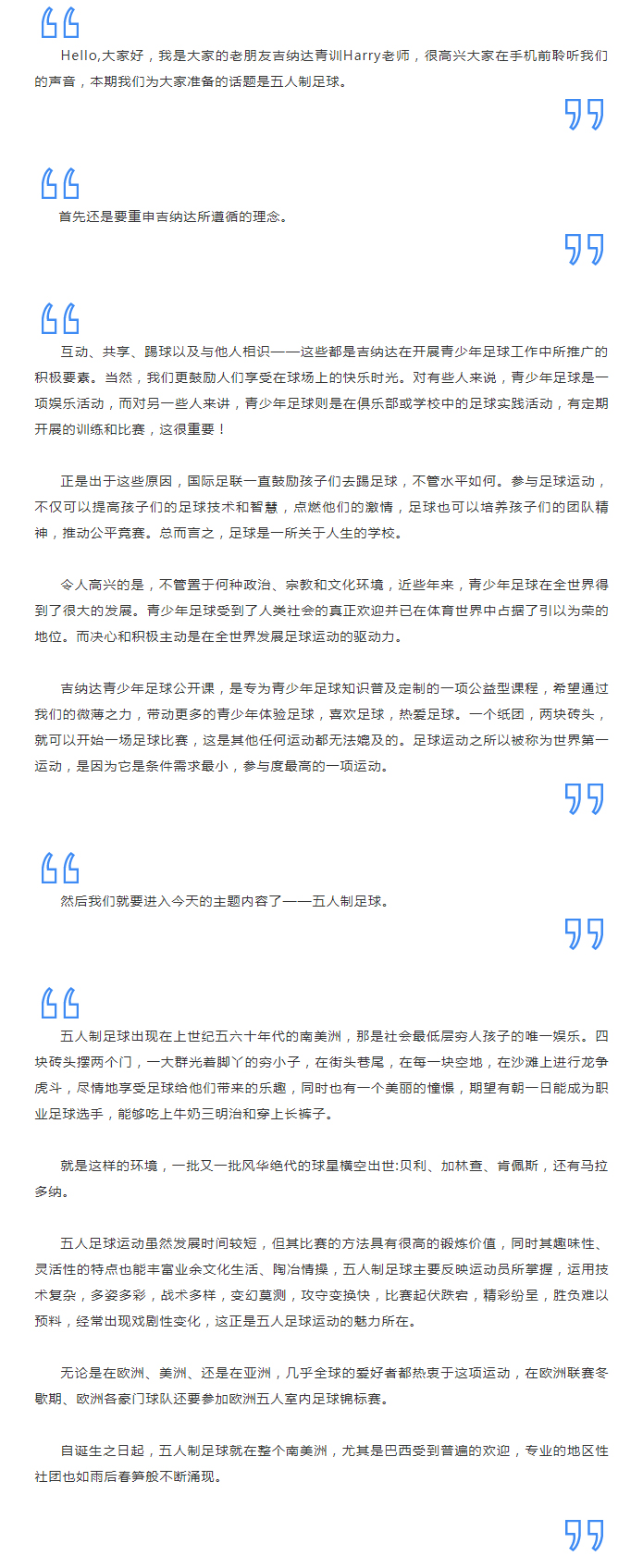 Hello,大家好，我是大家的老朋友吉纳达青训Harry老师，很高兴大家在手机前聆听我们的声音，本期我们为大家准备的话题是五人制足球。

首先还是要重申吉纳达所遵循的理念。

互动、共享、踢球以及与他人相识——这些都是吉纳达在开展青少年足球工作中所推广的积极要素。当然，我们更鼓励人们享受在球场上的快乐时光。对有些人来说，青少年足球是一项娱乐活动，而对另一些人来讲，青少年足球则是在俱乐部或学校中的足球实践活动，有定期开展的训练和比赛，这很重要！

正是出于这些原因，国际足联一直鼓励孩子们去踢足球，不管水平如何。参与足球运动，不仅可以提高孩子们的足球技术和智慧，点燃他们的激情，足球也可以培养孩子们的团队精神，推动公平竞赛。总而言之，足球是一所关于人生的学校。

令人高兴的是，不管置于何种政治、宗教和文化环境，近些年来，青少年足球在全世界得到了很大的发展。青少年足球受到了人类社会的真正欢迎并已在体育世界中占据了引以为荣的地位。而决心和积极主动是在全世界发展足球运动的驱动力。

吉纳达青少年足球公开课，是专为青少年足球知识普及定制的一项公益型课程，希望通过我们的微薄之力，带动更多的青少年体验足球，喜欢足球，热爱足球。一个纸团，两块砖头，就可以开始一场足球比赛，这是其他任何运动都无法媲及的。足球运动之所以被称为世界第一运动，是因为它是条件需求最小，参与度最高的一项运动。

然后我们就要进入今天的主题内容了——五人制足球。

五人制足球出现在上世纪五六十年代的南美洲，那是社会最低层穷人孩子的唯一娱乐。四块砖头摆两个门，一大群光着脚丫的穷小子，在街头巷尾，在每一块空地，在沙滩上进行龙争虎斗，尽情地享受足球给他们带来的乐趣，同时也有一个美丽的憧憬，期望有朝一日能成为职业足球选手，能够吃上牛奶三明治和穿上长裤子。

就是这样的环境，一批又一批风华绝代的球星横空出世:贝利、加林查、肯佩斯，还有马拉多纳。

五人足球运动虽然发展时间较短，但其比赛的方法具有很高的锻炼价值，同时其趣味性、灵活性的特点也能丰富业余文化生活、陶冶情操，五人制足球主要反映运动员所掌握，运用技术复杂，多姿多彩，战术多样，变幻莫测，攻守变换快，比赛起伏跌宕，精彩纷呈，胜负难以预料，经常出现戏剧性变化，这正是五人足球运动的魅力所在。

无论是在欧洲、美洲、还是在亚洲，几乎全球的爱好者都热衷于这项运动，在欧洲联赛冬歇期、欧洲各豪门球队还要参加欧洲五人室内足球锦标赛。

自诞生之日起，五人制足球就在整个南美洲，尤其是巴西受到普遍的欢迎，专业的地区性社团也如雨后春笋般不断涌现。